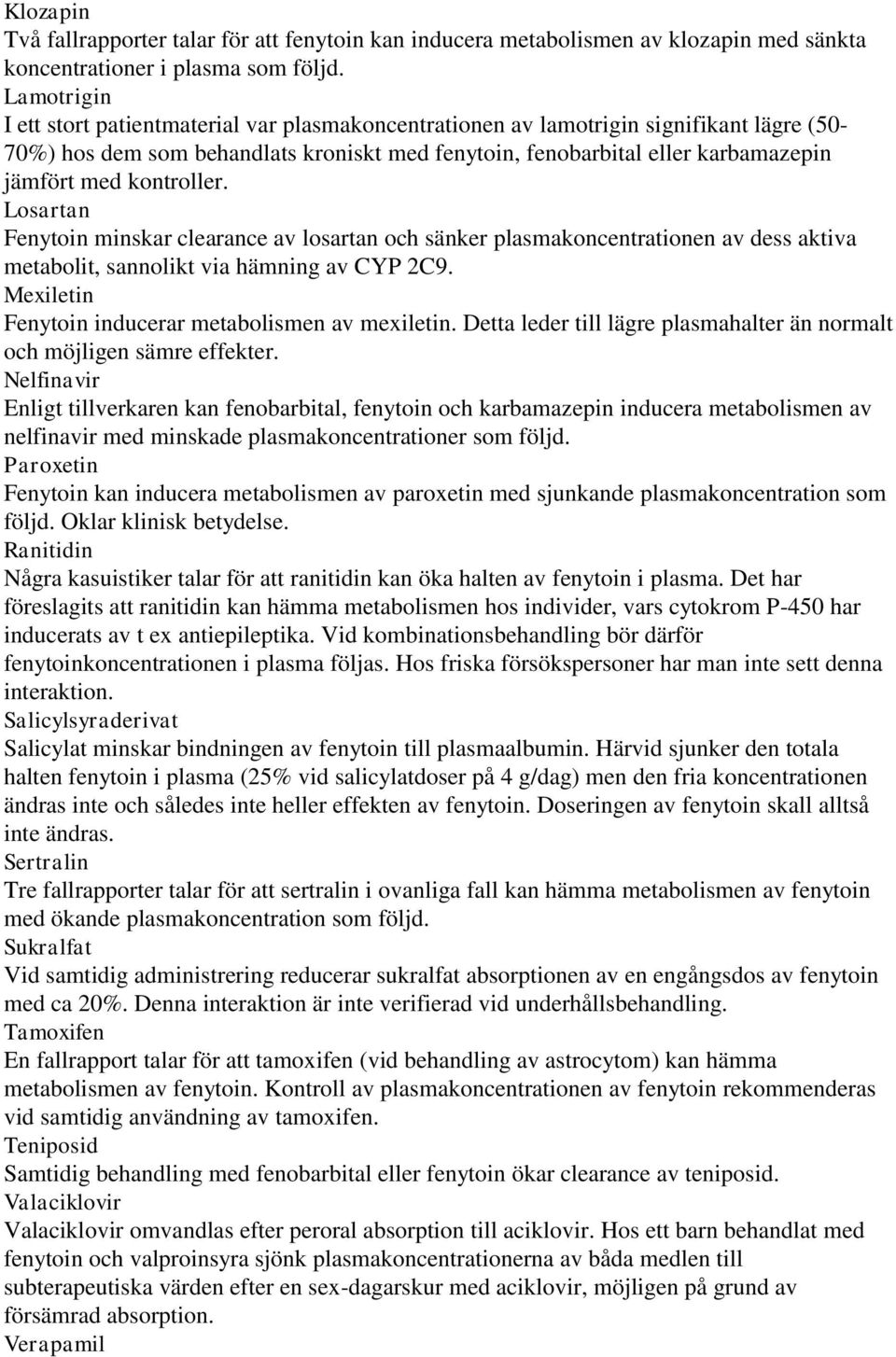 Klozapin
Två fallrapporter talar för att fenytoin kan inducera metabolismen av klozapin med sänkta koncentrationer i plasma som följd.
Lamotrigin
I ett stort patientmaterial var plasmakoncentrationen av lamotrigin signifikant lägre (50-70%) hos dem som behandlats kroniskt med fenytoin, fenobarbital eller karbamazepin jämfört med kontroller.
Losartan
Fenytoin minskar clearance av losartan och sänker plasmakoncentrationen av dess aktiva metabolit, sannolikt via hämning av CYP 2C9.
Mexiletin
Fenytoin inducerar metabolismen av mexiletin. Detta leder till lägre plasmahalter än normalt och möjligen sämre effekter.
Nelfinavir
Enligt tillverkaren kan fenobarbital, fenytoin och karbamazepin inducera metabolismen av nelfinavir med minskade plasmakoncentrationer som följd.
Paroxetin
Fenytoin kan inducera metabolismen av paroxetin med sjunkande plasmakoncentration som följd. Oklar klinisk betydelse.
Ranitidin
Några kasuistiker talar för att ranitidin kan öka halten av fenytoin i plasma. Det har föreslagits att ranitidin kan hämma metabolismen hos individer, vars cytokrom P-450 har inducerats av t ex antiepileptika. Vid kombinationsbehandling bör därför fenytoinkoncentrationen i plasma följas. Hos friska försökspersoner har man inte sett denna interaktion.
Salicylsyraderivat
Salicylat minskar bindningen av fenytoin till plasmaalbumin. Härvid sjunker den totala halten fenytoin i plasma (25% vid salicylatdoser på 4 g/dag) men den fria koncentrationen ändras inte och således inte heller effekten av fenytoin. Doseringen av fenytoin skall alltså inte ändras.
Sertralin
Tre fallrapporter talar för att sertralin i ovanliga fall kan hämma metabolismen av fenytoin med ökande plasmakoncentration som följd.
Sukralfat
Vid samtidig administrering reducerar sukralfat absorptionen av en engångsdos av fenytoin med ca 20%. Denna interaktion är inte verifierad vid underhållsbehandling.
Tamoxifen
En fallrapport talar för att tamoxifen (vid behandling av astrocytom) kan hämma metabolismen av fenytoin. Kontroll av plasmakoncentrationen av fenytoin rekommenderas vid samtidig användning av tamoxifen.
Teniposid
Samtidig behandling med fenobarbital eller fenytoin ökar clearance av teniposid.
Valaciklovir
Valaciklovir omvandlas efter peroral absorption till aciklovir. Hos ett barn behandlat med fenytoin och valproinsyra sjönk plasmakoncentrationerna av båda medlen till subterapeutiska värden efter en sex-dagarskur med aciklovir, möjligen på grund av försämrad absorption.
Verapamil